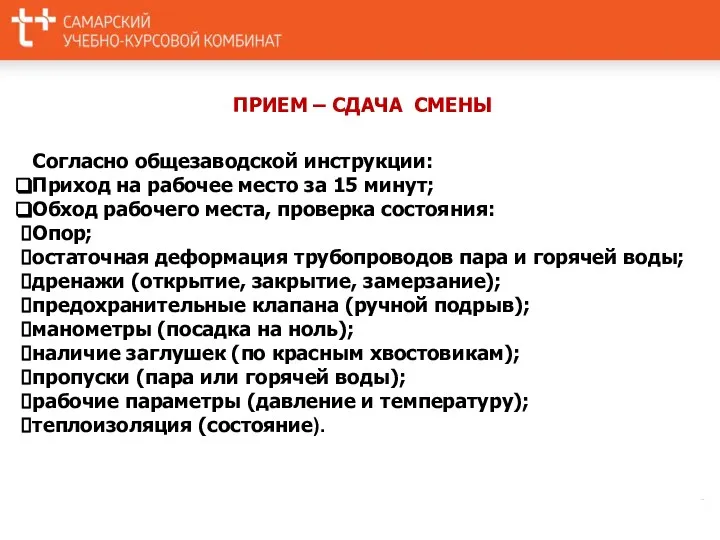 САМАРСКИЙ
УЧЕБНО-КУРСОВОЙ КОМБИНАТ

ПРИЕМ – СДАЧА СМЕНЫ

Согласно общезаводской инструкции:
❑Приход на рабочее место за 15 минут;
❑Обход рабочего места, проверка состояния:
Опор;
остаточная деформация трубопроводов пара и горячей воды;
дренажи (открытие, закрытие, замерзание);
предохранительные клапана (ручной подрыв);
манометры (посадка на ноль);
наличие заглушек (по красным хвостовикам);
пропуски (пара или горячей воды);
рабочие параметры (давление и температуру);
теплоизоляция (состояние).